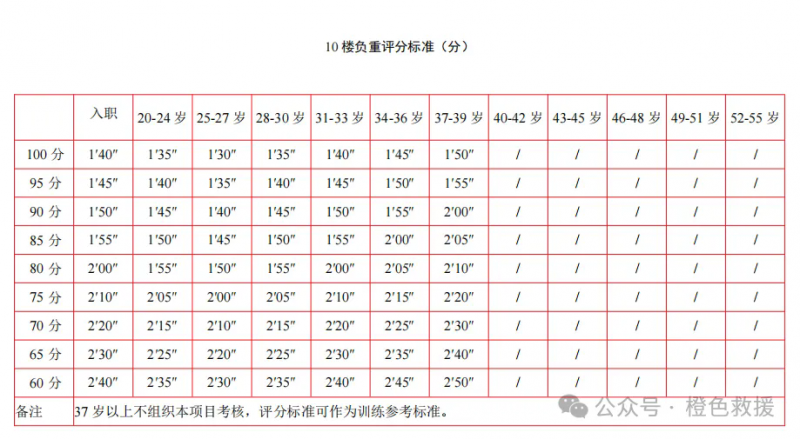 10 楼负重评分标准（分）

| | 入职 | 20-24 岁 | 25-27 岁 | 28-30 岁 | 31-33 岁 | 34-36 岁 | 37-39 岁 | 40-42 岁 | 43-45 岁 | 46-48 岁 | 49-51 岁 | 52-55 岁 |
|---|---|---|---|---|---|---|---|---|---|---|---|---|
| 100 分 | 1′40″ | 1′35″ | 1′30″ | 1′35″ | 1′40″ | 1′45″ | 1′50″ | / | / | / | / | / |
| 95 分 | 1′45″ | 1′40″ | 1′35″ | 1′40″ | 1′45″ | 1′50″ | 1′55″ | / | / | / | / | / |
| 90 分 | 1′50″ | 1′45″ | 1′40″ | 1′45″ | 1′50″ | 1′55″ | 2′00″ | / | / | / | / | / |
| 85 分 | 1′55″ | 1′50″ | 1′45″ | 1′50″ | 1′55″ | 2′00″ | 2′05″ | / | / | / | / | / |
| 80 分 | 2′00″ | 1′55″ | 1′50″ | 1′55″ | 2′00″ | 2′05″ | 2′10″ | / | / | / | / | / |
| 75 分 | 2′10″ | 2′05″ | 2′00″ | 2′05″ | 2′10″ | 2′15″ | 2′20″ | / | / | / | / | / |
| 70 分 | 2′20″ | 2′15″ | 2′10″ | 2′15″ | 2′20″ | 2′25″ | 2′30″ | / | / | / | / | / |
| 65 分 | 2′30″ | 2′25″ | 2′20″ | 2′25″ | 2′30″ | 2′35″ | 2′40″ | / | / | / | / | / |
| 60 分 | 2′40″ | 2′35″ | 2′30″ | 2′35″ | 2′40″ | 2′45″ | 2′50″ | / | / | / | / | / |
| 备注 | 37 岁以上不组织本项目考核，评分标准可作为训练参考标准。 | | | | | | | | | | | |

公众号 · 橙色救援